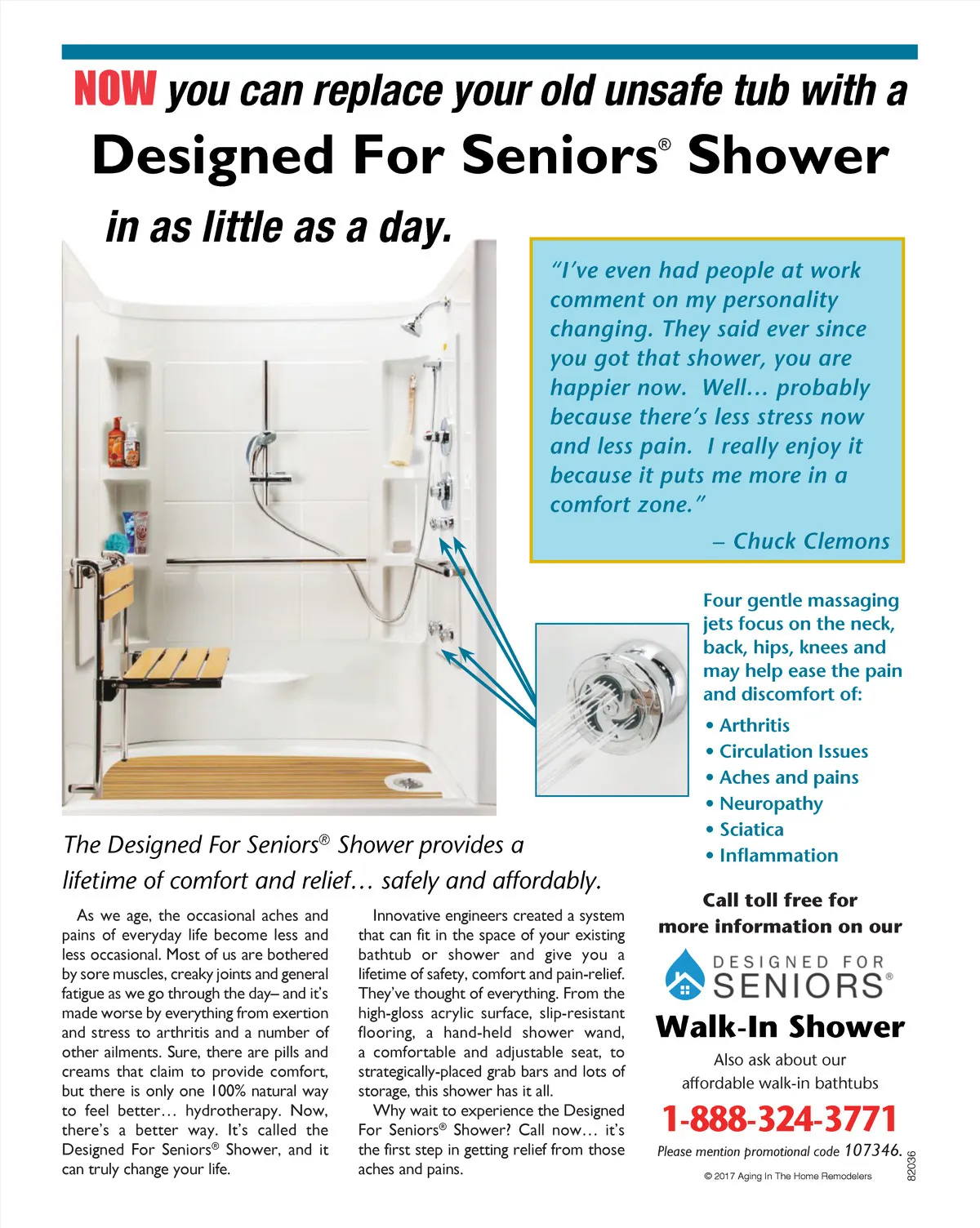 NOW you can replace your old unsafe tub with a

Designed For Seniors® Shower

in as little as a day.

"I've even had people at work comment on my personality changing. They said ever since you got that shower, you are happier now. Well… probably because there's less stress now and less pain. I really enjoy it because it puts me more in a comfort zone."

– Chuck Clemons

Four gentle massaging jets focus on the neck, back, hips, knees and may help ease the pain and discomfort of:

• Arthritis
• Circulation Issues
• Aches and pains
• Neuropathy
• Sciatica
• Inflammation

The Designed For Seniors® Shower provides a lifetime of comfort and relief… safely and affordably.

As we age, the occasional aches and pains of everyday life become less and less occasional. Most of us are bothered by sore muscles, creaky joints and general fatigue as we go through the day– and it's made worse by everything from exertion and stress to arthritis and a number of other ailments. Sure, there are pills and creams that claim to provide comfort, but there is only one 100% natural way to feel better… hydrotherapy. Now, there's a better way. It's called the Designed For Seniors® Shower, and it can truly change your life.

Innovative engineers created a system that can fit in the space of your existing bathtub or shower and give you a lifetime of safety, comfort and pain-relief. They've thought of everything. From the high-gloss acrylic surface, slip-resistant flooring, a hand-held shower wand, a comfortable and adjustable seat, to strategically-placed grab bars and lots of storage, this shower has it all.

Why wait to experience the Designed For Seniors® Shower? Call now… it's the first step in getting relief from those aches and pains.

Call toll free for more information on our

DESIGNED FOR SENIORS®

Walk-In Shower

Also ask about our affordable walk-in bathtubs

1-888-324-3771

Please mention promotional code 107346.

© 2017 Aging In The Home Remodelers

82036